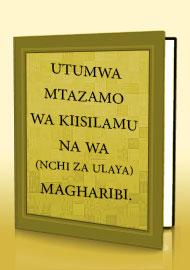 UTUMWA
MTAZAMO
WA KIISILAMU
NA WA
(NCHI ZA ULAYA)
MAGHARIBI.